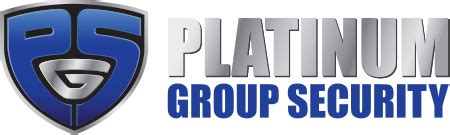 PGS
PLATINUM
GROUP SECURITY